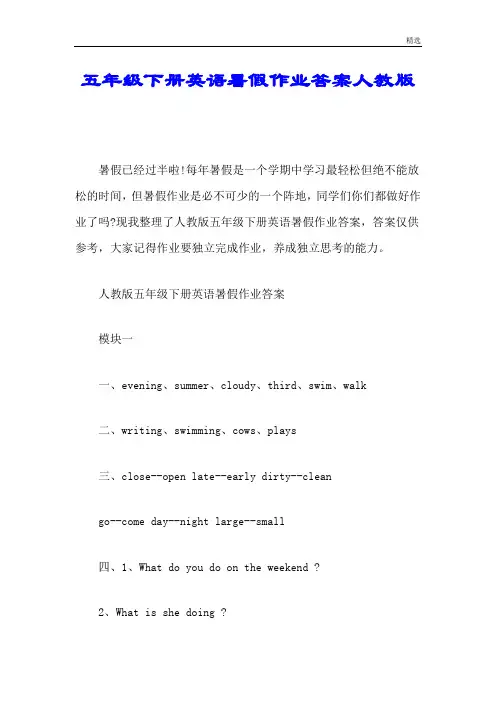 精选

五年级下册英语暑假作业答案人教版

暑假已经过半啦!每年暑假是一个学期中学习最轻松但绝不能放松的时间，但暑假作业是必不可少的一个阵地，同学们你们都做好作业了吗?现我整理了人教版五年级下册英语暑假作业答案，答案仅供参考，大家记得作业要独立完成作业，养成独立思考的能力。

人教版五年级下册英语暑假作业答案

模块一

一、evening、summer、cloudy、third、swim、walk

二、writing、swimming、cows、plays

三、close--open late--early dirty--clean

go--come day--night large--small

四、1、What do you do on the weekend ?

2、What is she doing ?